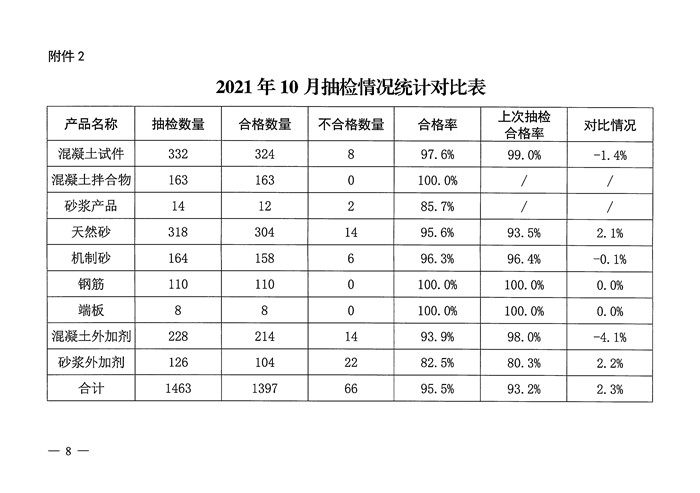 附件 2

2021 年 10 月抽检情况统计对比表

| 产品名称 | 抽检数量 | 合格数量 | 不合格数量 | 合格率 | 上次抽检合格率 | 对比情况 |
|---|---|---|---|---|---|---|
| 混凝土试件 | 332 | 324 | 8 | 97.6% | 99.0% | -1.4% |
| 混凝土拌合物 | 163 | 163 | 0 | 100.0% | / | / |
| 砂浆产品 | 14 | 12 | 2 | 85.7% | / | / |
| 天然砂 | 318 | 304 | 14 | 95.6% | 93.5% | 2.1% |
| 机制砂 | 164 | 158 | 6 | 96.3% | 96.4% | -0.1% |
| 钢筋 | 110 | 110 | 0 | 100.0% | 100.0% | 0.0% |
| 端板 | 8 | 8 | 0 | 100.0% | 100.0% | 0.0% |
| 混凝土外加剂 | 228 | 214 | 14 | 93.9% | 98.0% | -4.1% |
| 砂浆外加剂 | 126 | 104 | 22 | 82.5% | 80.3% | 2.2% |
| 合计 | 1463 | 1397 | 66 | 95.5% | 93.2% | 2.3% |

— 8 —